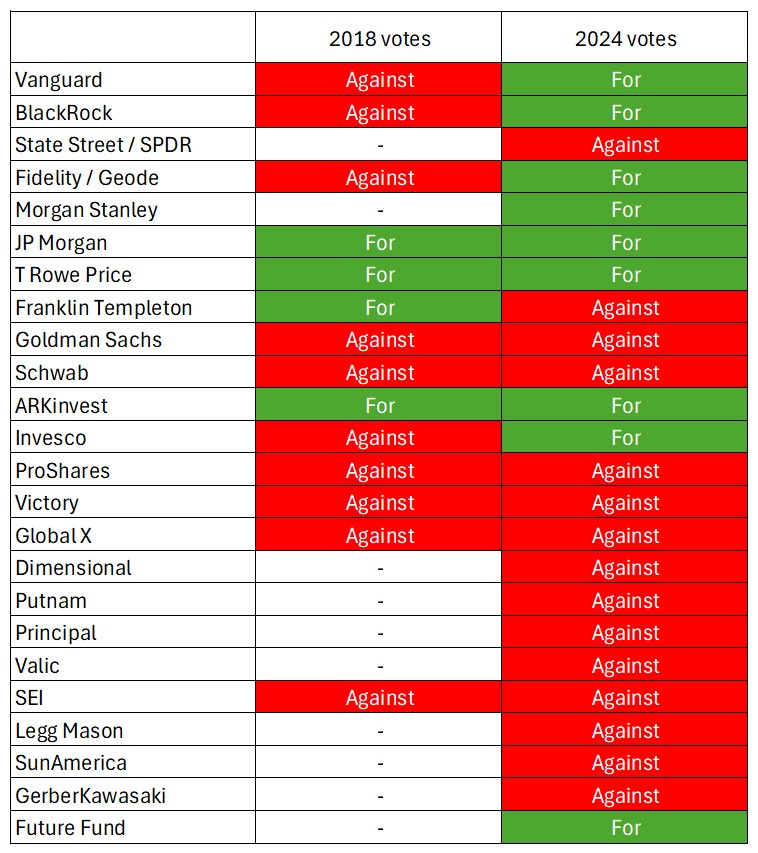 | | 2018 votes | 2024 votes |
|---|---|---|
| Vanguard | Against | For |
| BlackRock | Against | For |
| State Street / SPDR | - | Against |
| Fidelity / Geode | Against | For |
| Morgan Stanley | - | For |
| JP Morgan | For | For |
| T Rowe Price | For | For |
| Franklin Templeton | For | Against |
| Goldman Sachs | Against | Against |
| Schwab | Against | Against |
| ARKinvest | For | For |
| Invesco | Against | For |
| ProShares | Against | Against |
| Victory | Against | Against |
| Global X | Against | Against |
| Dimensional | - | Against |
| Putnam | - | Against |
| Principal | - | Against |
| Valic | - | Against |
| SEI | Against | Against |
| Legg Mason | - | Against |
| SunAmerica | - | Against |
| GerberKawasaki | - | Against |
| Future Fund | - | For |